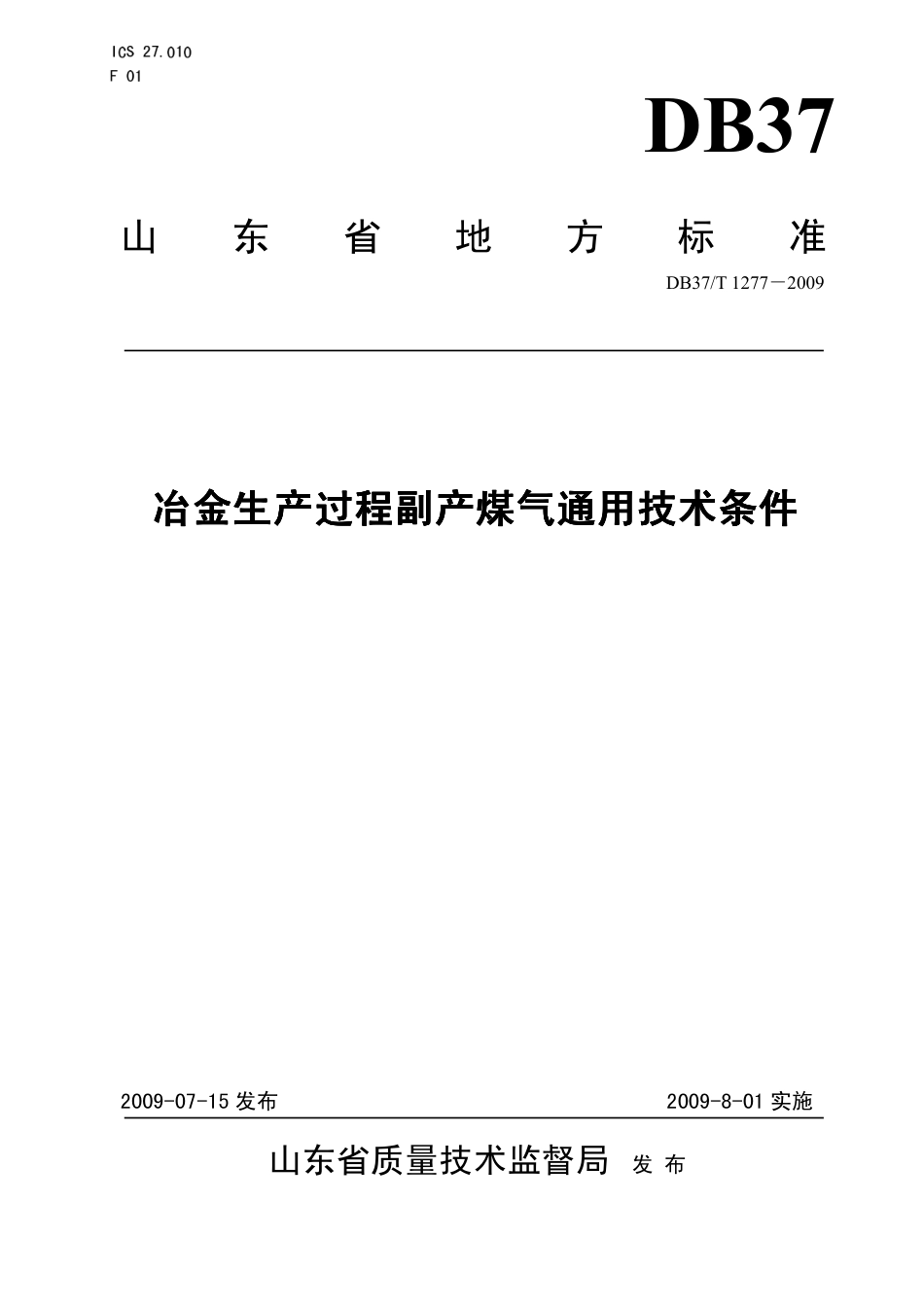 ICS 27.010
F 01

DB37

山东省地方标准

DB37/T 1277－2009

冶金生产过程副产煤气通用技术条件

2009-07-15 发布

2009-8-01 实施

山东省质量技术监督局 发布